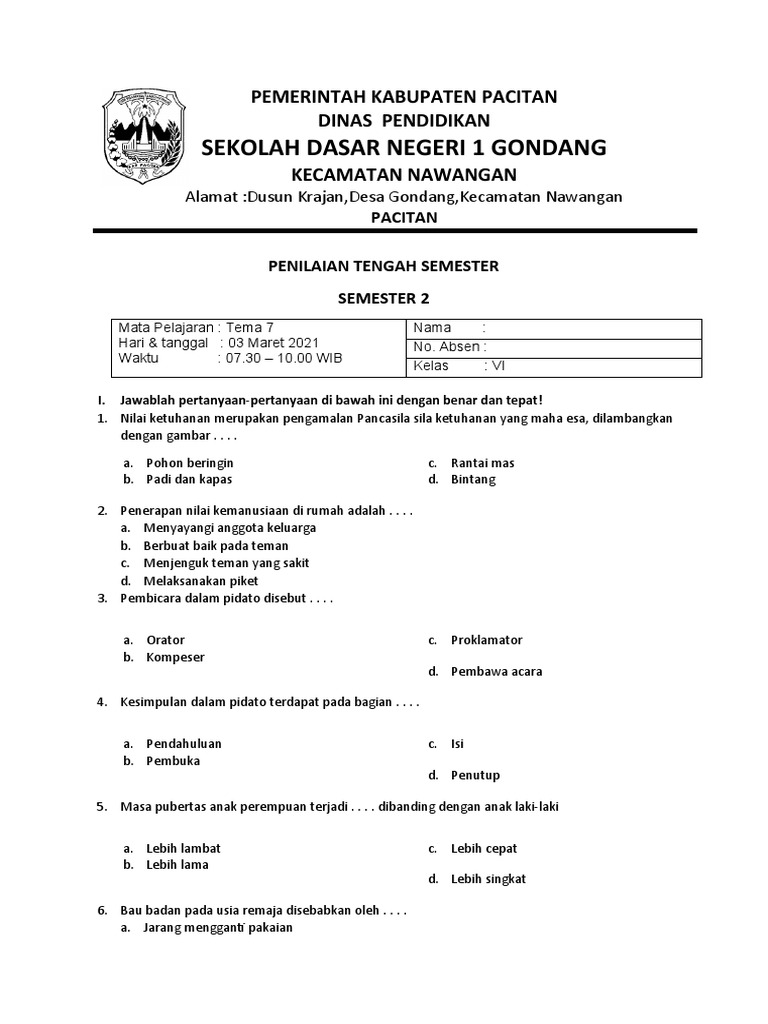 PEMERINTAH KABUPATEN PACITAN
DINAS PENDIDIKAN
SEKOLAH DASAR NEGERI 1 GONDANG
KECAMATAN NAWANGAN
Alamat :Dusun Krajan,Desa Gondang,Kecamatan Nawangan
PACITAN

PENILAIAN TENGAH SEMESTER

SEMESTER 2

| Mata Pelajaran : Tema 7<br>Hari & tanggal : 03 Maret 2021<br>Waktu : 07.30 – 10.00 WIB | Nama : |
|---|---|
| | No. Absen : |
| | Kelas : VI |

I. Jawablah pertanyaan-pertanyaan di bawah ini dengan benar dan tepat!
1. Nilai ketuhanan merupakan pengamalan Pancasila sila ketuhanan yang maha esa, dilambangkan dengan gambar . . . .

a. Pohon beringin
b. Padi dan kapas
c. Rantai mas
d. Bintang

2. Penerapan nilai kemanusiaan di rumah adalah . . . .
a. Menyayangi anggota keluarga
b. Berbuat baik pada teman
c. Menjenguk teman yang sakit
d. Melaksanakan piket
3. Pembicara dalam pidato disebut . . . .

a. Orator
b. Kompeser
c. Proklamator
d. Pembawa acara

4. Kesimpulan dalam pidato terdapat pada bagian . . . .

a. Pendahuluan
b. Pembuka
c. Isi
d. Penutup

5. Masa pubertas anak perempuan terjadi . . . . dibanding dengan anak laki-laki

a. Lebih lambat
b. Lebih lama
c. Lebih cepat
d. Lebih singkat

6. Bau badan pada usia remaja disebabkan oleh . . . .
a. Jarang mengganti pakaian